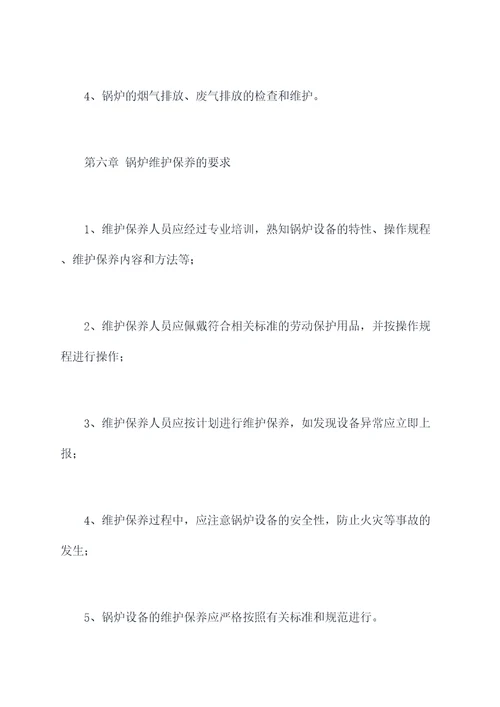 4、锅炉的烟气排放、废气排放的检查和维护。

第六章 锅炉维护保养的要求

1、维护保养人员应经过专业培训，熟知锅炉设备的特性、操作规程、维护保养内容和方法等；

2、维护保养人员应佩戴符合相关标准的劳动保护用品，并按操作规程进行操作；

3、维护保养人员应按计划进行维护保养，如发现设备异常应立即上报；

4、维护保养过程中，应注意锅炉设备的安全性，防止火灾等事故的发生；

5、锅炉设备的维护保养应严格按照有关标准和规范进行。